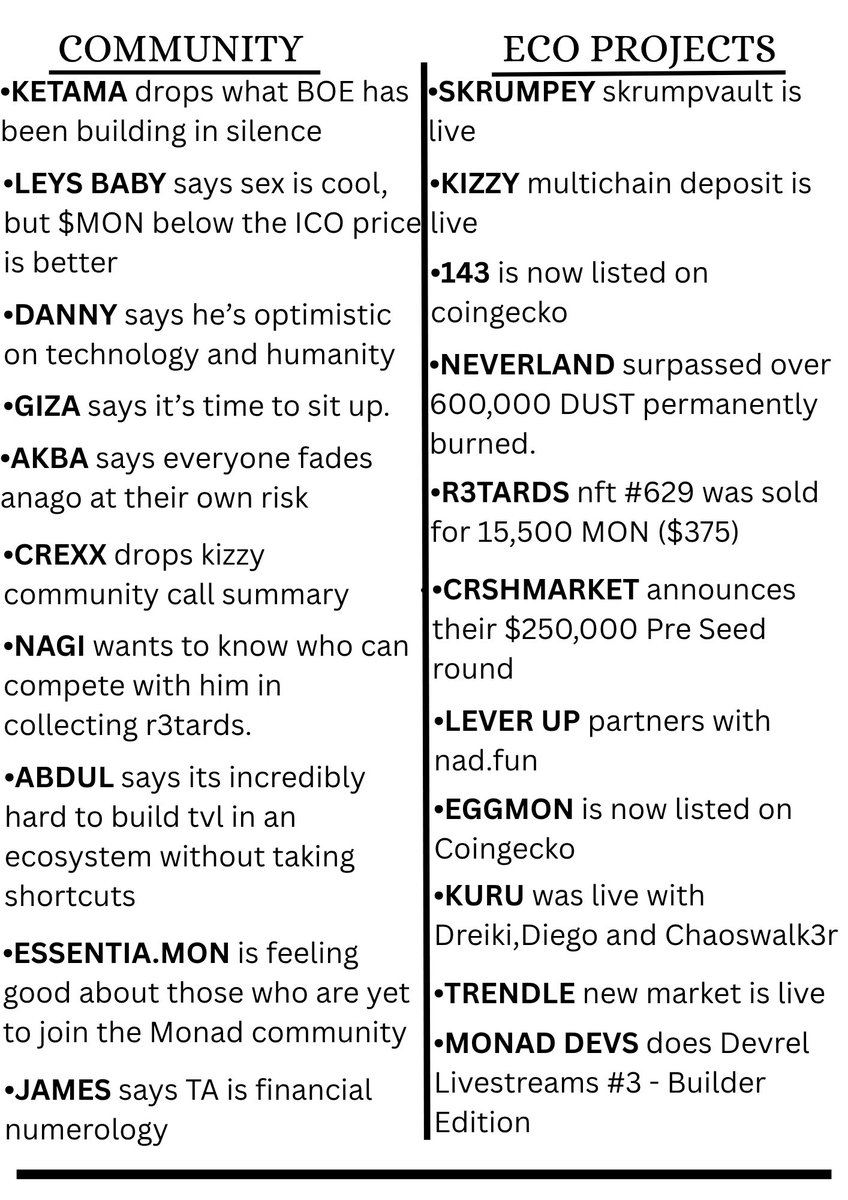 COMMUNITY

•KETAMA drops what BOE has been building in silence

•LEYS BABY says sex is cool, but $MON below the ICO price is better

•DANNY says he's optimistic on technology and humanity

•GIZA says it's time to sit up.

•AKBA says everyone fades anago at their own risk

•CREXX drops kizzy community call summary

•NAGI wants to know who can compete with him in collecting r3tards.

•ABDUL says its incredibly hard to build tvl in an ecosystem without taking shortcuts

•ESSENTIA.MON is feeling good about those who are yet to join the Monad community

•JAMES says TA is financial numerology

ECO PROJECTS

•SKRUMPEY skrumpvault is live

•KIZZY multichain deposit is live

•143 is now listed on coingecko

•NEVERLAND surpassed over 600,000 DUST permanently burned.

•R3TARDS nft #629 was sold for 15,500 MON ($375)

•CRSHMARKET announces their $250,000 Pre Seed round

•LEVER UP partners with nad.fun

•EGGMON is now listed on Coingecko

•KURU was live with Dreiki,Diego and Chaoswalk3r

•TRENDLE new market is live

•MONAD DEVS does Devrel Livestreams #3 - Builder Edition